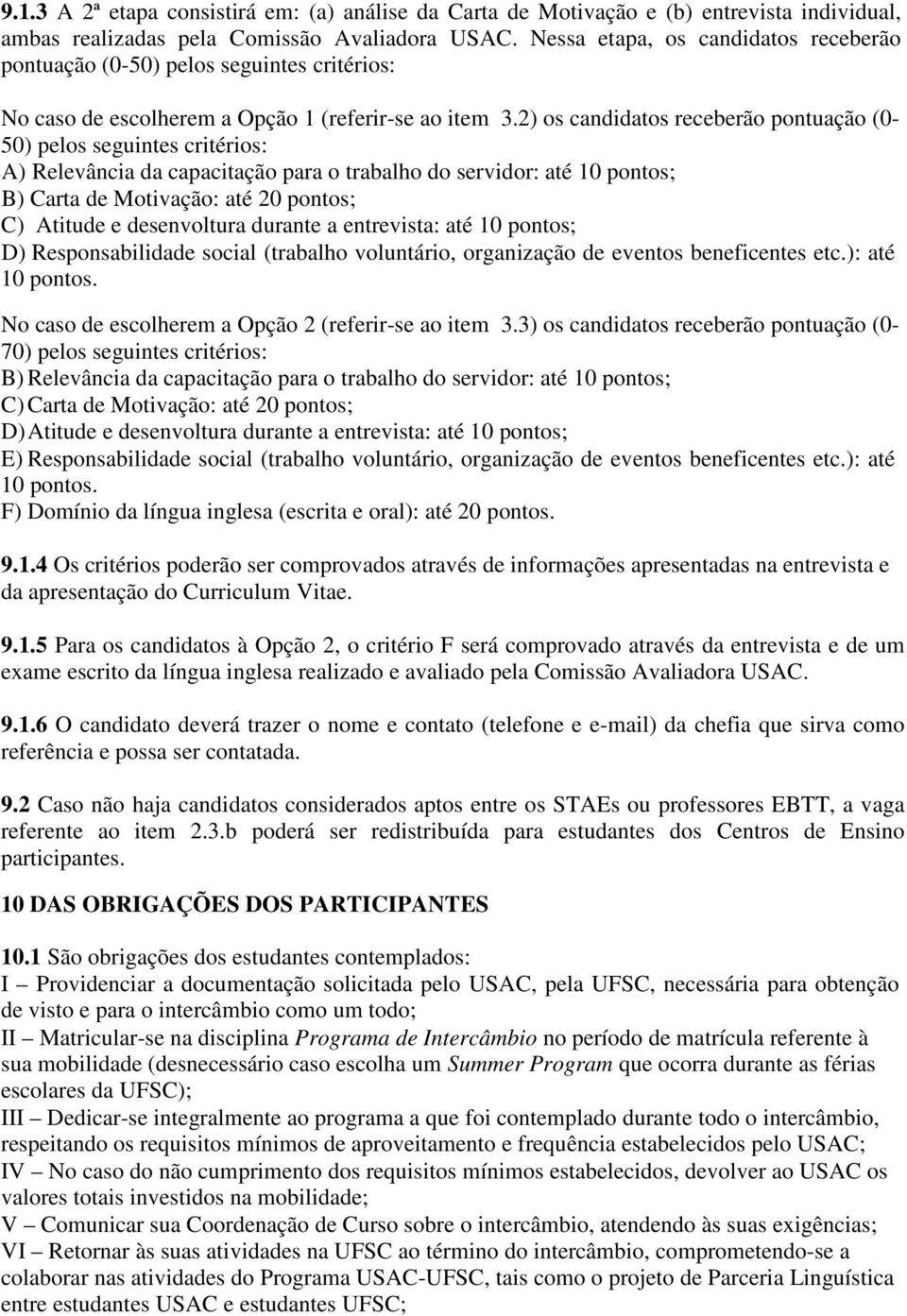 9.1.3 A 2ª etapa consistirá em: (a) análise da Carta de Motivação e (b) entrevista individual, ambas realizadas pela Comissão Avaliadora USAC. Nessa etapa, os candidatos receberão pontuação (0-50) pelos seguintes critérios:

No caso de escolherem a Opção 1 (referir-se ao item 3.2) os candidatos receberão pontuação (0-50) pelos seguintes critérios:
A) Relevância da capacitação para o trabalho do servidor: até 10 pontos;
B) Carta de Motivação: até 20 pontos;
C) Atitude e desenvoltura durante a entrevista: até 10 pontos;
D) Responsabilidade social (trabalho voluntário, organização de eventos beneficentes etc.): até 10 pontos.

No caso de escolherem a Opção 2 (referir-se ao item 3.3) os candidatos receberão pontuação (0-70) pelos seguintes critérios:
B) Relevância da capacitação para o trabalho do servidor: até 10 pontos;
C) Carta de Motivação: até 20 pontos;
D) Atitude e desenvoltura durante a entrevista: até 10 pontos;
E) Responsabilidade social (trabalho voluntário, organização de eventos beneficentes etc.): até 10 pontos.
F) Domínio da língua inglesa (escrita e oral): até 20 pontos.

9.1.4 Os critérios poderão ser comprovados através de informações apresentadas na entrevista e da apresentação do Curriculum Vitae.

9.1.5 Para os candidatos à Opção 2, o critério F será comprovado através da entrevista e de um exame escrito da língua inglesa realizado e avaliado pela Comissão Avaliadora USAC.

9.1.6 O candidato deverá trazer o nome e contato (telefone e e-mail) da chefia que sirva como referência e possa ser contatada.

9.2 Caso não haja candidatos considerados aptos entre os STAEs ou professores EBTT, a vaga referente ao item 2.3.b poderá ser redistribuída para estudantes dos Centros de Ensino participantes.

10 DAS OBRIGAÇÕES DOS PARTICIPANTES

10.1 São obrigações dos estudantes contemplados:
I – Providenciar a documentação solicitada pelo USAC, pela UFSC, necessária para obtenção de visto e para o intercâmbio como um todo;
II – Matricular-se na disciplina Programa de Intercâmbio no período de matrícula referente à sua mobilidade (desnecessário caso escolha um Summer Program que ocorra durante as férias escolares da UFSC);
III – Dedicar-se integralmente ao programa a que foi contemplado durante todo o intercâmbio, respeitando os requisitos mínimos de aproveitamento e frequência estabelecidos pelo USAC;
IV – No caso do não cumprimento dos requisitos mínimos estabelecidos, devolver ao USAC os valores totais investidos na mobilidade;
V – Comunicar sua Coordenação de Curso sobre o intercâmbio, atendendo às suas exigências;
VI – Retornar às suas atividades na UFSC ao término do intercâmbio, comprometendo-se a colaborar nas atividades do Programa USAC-UFSC, tais como o projeto de Parceria Linguística entre estudantes USAC e estudantes UFSC;